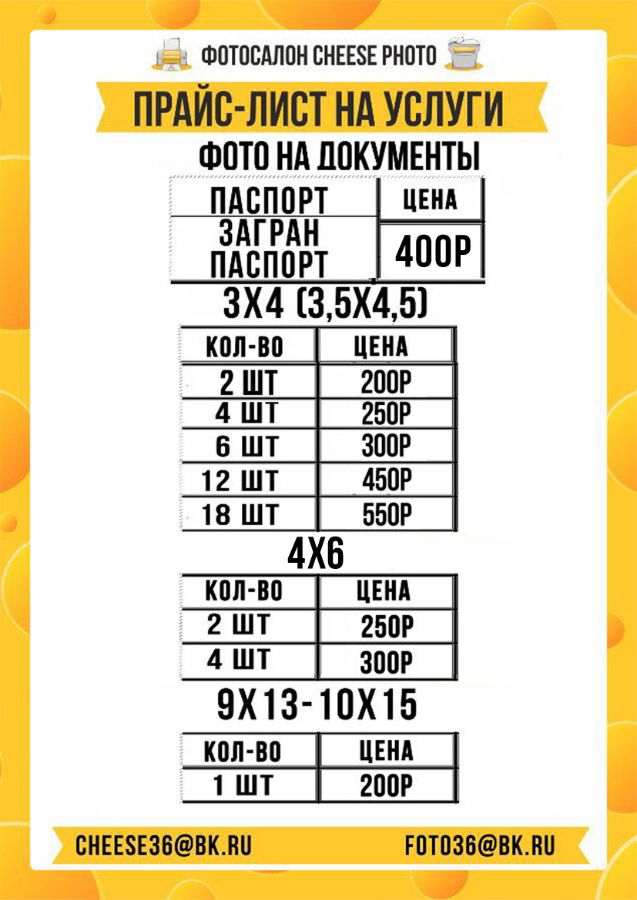 ФОТОСАЛОН CHEESE PHOTO

ПРАЙС-ЛИСТ НА УСЛУГИ

ФОТО НА ДОКУМЕНТЫ

| ПАСПОРТ | ЦЕНА |
|---|---|
| ЗАГРАН ПАСПОРТ | 400Р |

3Х4 (3,5Х4,5)

| КОЛ-ВО | ЦЕНА |
|---|---|
| 2 ШТ | 200Р |
| 4 ШТ | 250Р |
| 6 ШТ | 300Р |
| 12 ШТ | 450Р |
| 18 ШТ | 550Р |

4Х6

| КОЛ-ВО | ЦЕНА |
|---|---|
| 2 ШТ | 250Р |
| 4 ШТ | 300Р |

9Х13-10Х15

| КОЛ-ВО | ЦЕНА |
|---|---|
| 1 ШТ | 200Р |

CHEESE36@BK.RU FOTO36@BK.RU